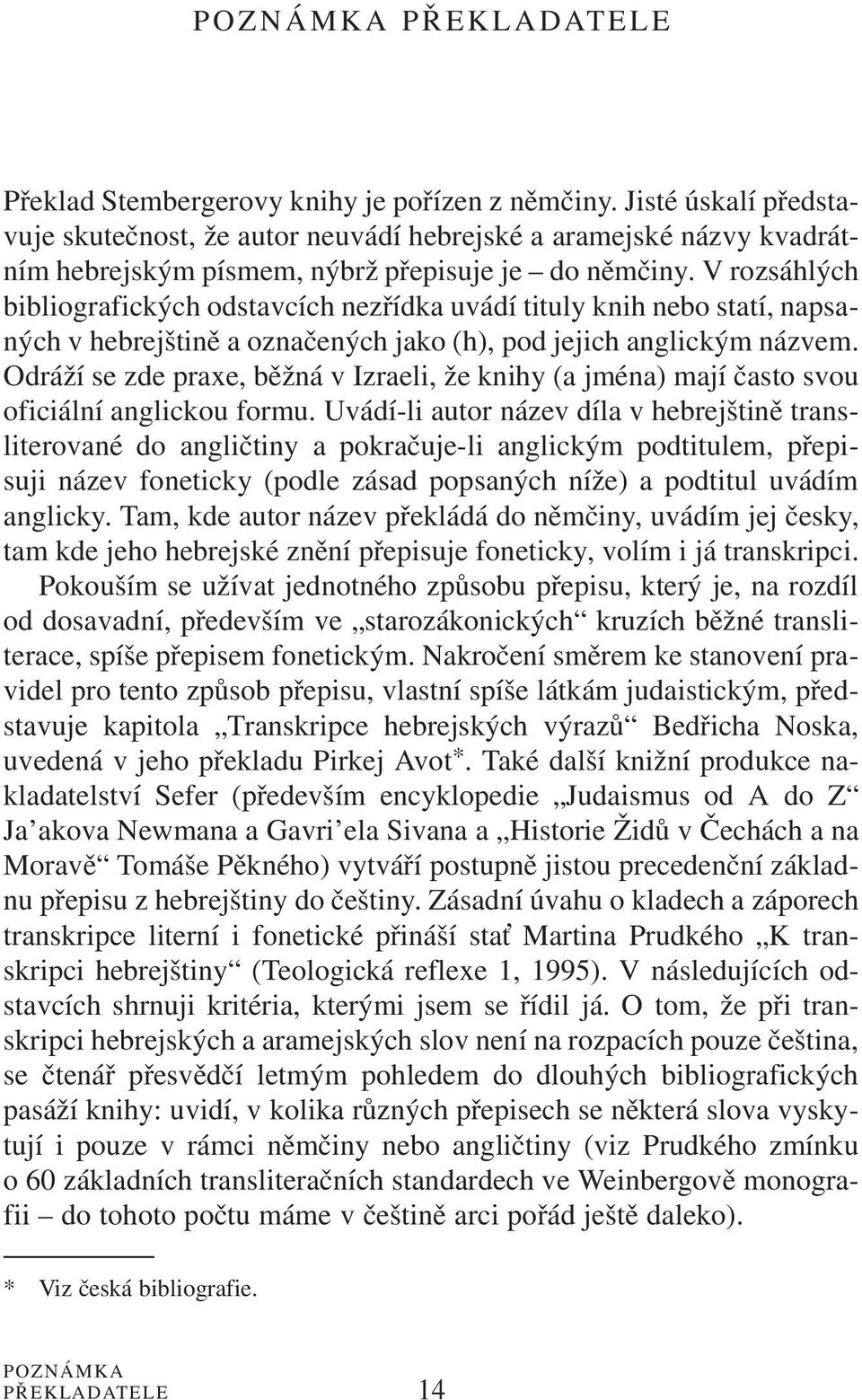 POZNÁMKA PŘEKLADATELE

Překlad Stembergerovy knihy je pořízen z němčiny. Jisté úskalí představuje skutečnost, že autor neuvádí hebrejské a aramejské názvy kvadrátním hebrejským písmem, nýbrž přepisuje je – do němčiny. V rozsáhlých bibliografických odstavcích nezřídka uvádí tituly knih nebo statí, napsaných v hebrejštině a označených jako (h), pod jejich anglickým názvem. Odráží se zde praxe, běžná v Izraeli, že knihy (a jména) mají často svou oficiální anglickou formu. Uvádí-li autor název díla v hebrejštině transliterované do angličtiny a pokračuje-li anglickým podtitulem, přepisuji název foneticky (podle zásad popsaných níže) a podtitul uvádím anglicky. Tam, kde autor název překládá do němčiny, uvádím jej česky, tam kde jeho hebrejské znění přepisuje foneticky, volím i já transkripci.

Pokouším se užívat jednotného způsobu přepisu, který je, na rozdíl od dosavadní, především ve „starozákonických“ kruzích běžné transliterace, spíše přepisem fonetickým. Nakročení směrem ke stanovení pravidel pro tento způsob přepisu, vlastní spíše látkám judaistickým, představuje kapitola „Transkripce hebrejských výrazů“ Bedřicha Noska, uvedená v jeho překladu Pirkej Avot*. Také další knižní produkce nakladatelství Sefer (především encyklopedie „Judaismus od A do Z“ Ja’akova Newmana a Gavri’ela Sivana a „Historie Židů v Čechách a na Moravě“ Tomáše Pěkného) vytváří postupně jistou precedenční základnu přepisu z hebrejštiny do češtiny. Zásadní úvahu o kladech a záporech transkripce literní i fonetické přináší stať Martina Prudkého „K transkripci hebrejštiny“ (Teologická reflexe 1, 1995). V následujících odstavcích shrnuji kritéria, kterými jsem se řídil já. O tom, že při transkripci hebrejských a aramejských slov není na rozpacích pouze čeština, se čtenář přesvědčí letmým pohledem do dlouhých bibliografických pasáží knihy: uvidí, v kolika různých přepisech se některá slova vyskytují i pouze v rámci němčiny nebo angličtiny (viz Prudkého zmínku o 60 základních transliteračních standardech ve Weinbergově monografii – do tohoto počtu máme v češtině arci pořád ještě daleko).

* Viz česká bibliografie.

POZNÁMKA PŘEKLADATELE 14